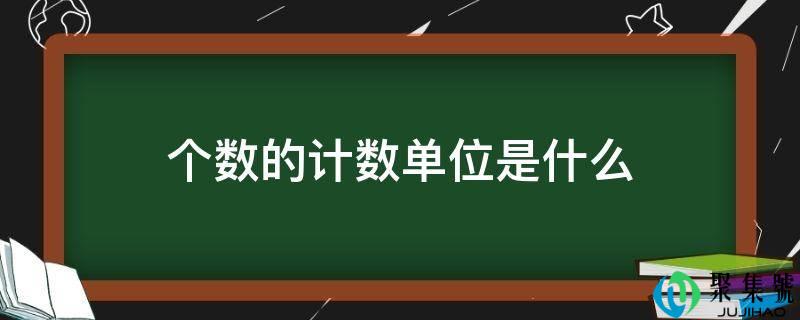 个数的计数单位是什么

聚集號
JUJIHAO